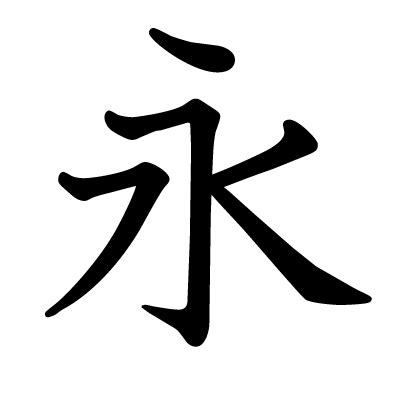 永